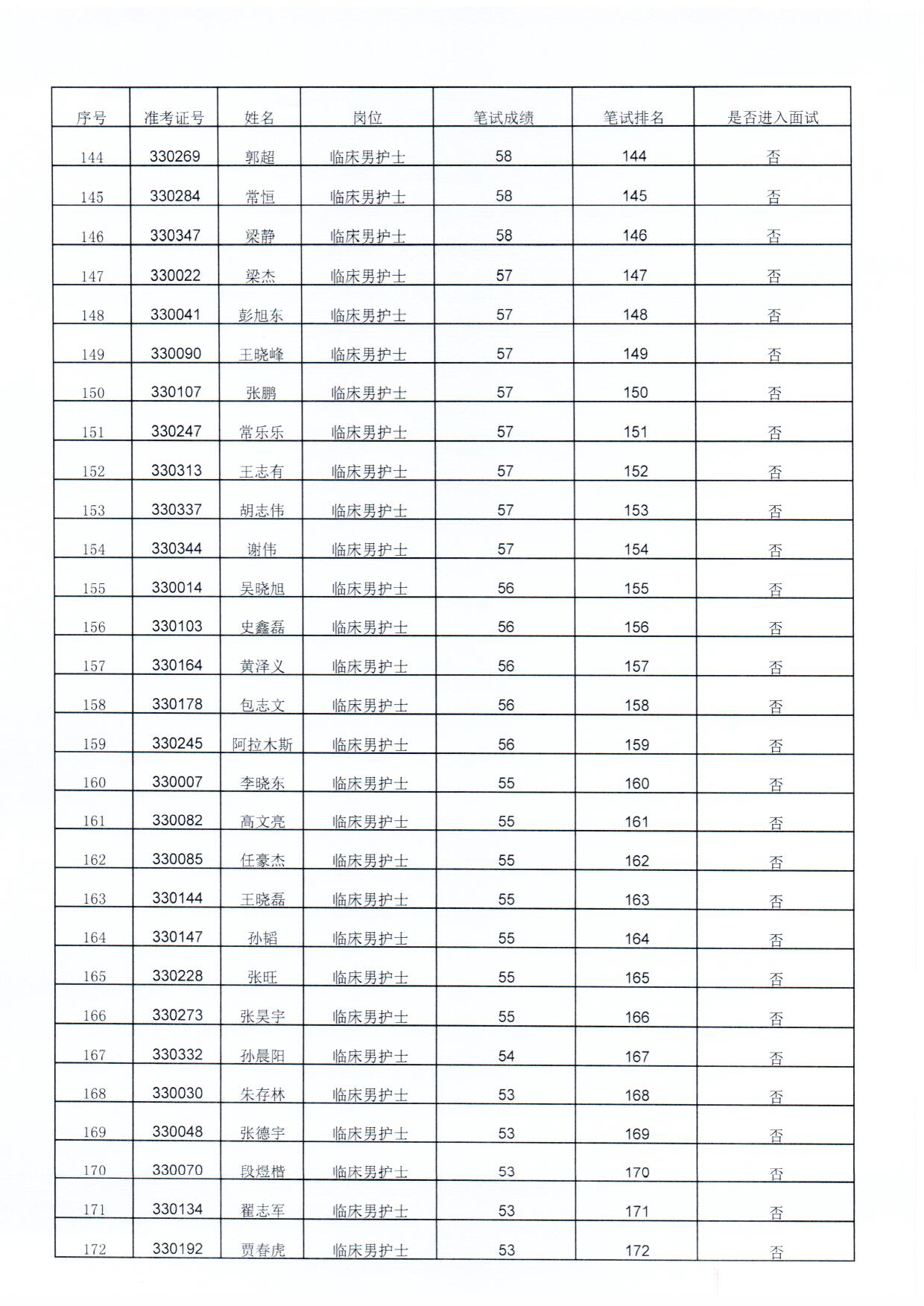 | 序号 | 准考证号 | 姓名 | 岗位 | 笔试成绩 | 笔试排名 | 是否进入面试 |
|---|---|---|---|---|---|---|
| 144 | 330269 | 郭超 | 临床男护士 | 58 | 144 | 否 |
| 145 | 330284 | 常恒 | 临床男护士 | 58 | 145 | 否 |
| 146 | 330347 | 梁静 | 临床男护士 | 58 | 146 | 否 |
| 147 | 330022 | 梁杰 | 临床男护士 | 57 | 147 | 否 |
| 148 | 330041 | 彭旭东 | 临床男护士 | 57 | 148 | 否 |
| 149 | 330090 | 王晓峰 | 临床男护士 | 57 | 149 | 否 |
| 150 | 330107 | 张鹏 | 临床男护士 | 57 | 150 | 否 |
| 151 | 330247 | 常乐乐 | 临床男护士 | 57 | 151 | 否 |
| 152 | 330313 | 王志有 | 临床男护士 | 57 | 152 | 否 |
| 153 | 330337 | 胡志伟 | 临床男护士 | 57 | 153 | 否 |
| 154 | 330344 | 谢伟 | 临床男护士 | 57 | 154 | 否 |
| 155 | 330014 | 吴晓旭 | 临床男护士 | 56 | 155 | 否 |
| 156 | 330103 | 史鑫磊 | 临床男护士 | 56 | 156 | 否 |
| 157 | 330164 | 黄泽义 | 临床男护士 | 56 | 157 | 否 |
| 158 | 330178 | 包志文 | 临床男护士 | 56 | 158 | 否 |
| 159 | 330245 | 阿拉木斯 | 临床男护士 | 56 | 159 | 否 |
| 160 | 330007 | 李晓东 | 临床男护士 | 55 | 160 | 否 |
| 161 | 330082 | 高文亮 | 临床男护士 | 55 | 161 | 否 |
| 162 | 330085 | 任豪杰 | 临床男护士 | 55 | 162 | 否 |
| 163 | 330144 | 王晓磊 | 临床男护士 | 55 | 163 | 否 |
| 164 | 330147 | 孙韬 | 临床男护士 | 55 | 164 | 否 |
| 165 | 330228 | 张旺 | 临床男护士 | 55 | 165 | 否 |
| 166 | 330273 | 张昊宇 | 临床男护士 | 55 | 166 | 否 |
| 167 | 330332 | 孙晨阳 | 临床男护士 | 54 | 167 | 否 |
| 168 | 330030 | 朱存林 | 临床男护士 | 53 | 168 | 否 |
| 169 | 330048 | 张德宇 | 临床男护士 | 53 | 169 | 否 |
| 170 | 330070 | 段煜楷 | 临床男护士 | 53 | 170 | 否 |
| 171 | 330134 | 翟志军 | 临床男护士 | 53 | 171 | 否 |
| 172 | 330192 | 贾春虎 | 临床男护士 | 53 | 172 | 否 |